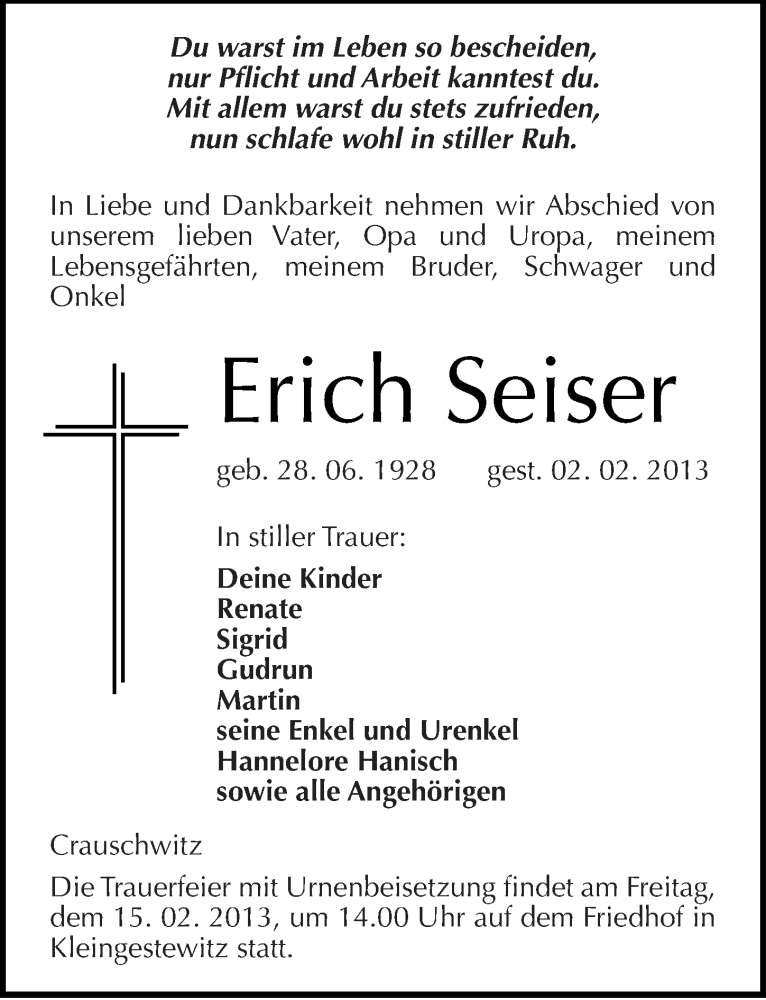 Du warst im Leben so bescheiden,
nur Pflicht und Arbeit kanntest du.
Mit allem warst du stets zufrieden,
nun schlafe wohl in stiller Ruh.

In Liebe und Dankbarkeit nehmen wir Abschied von unserem lieben Vater, Opa und Uropa, meinem Lebensgefährten, meinem Bruder, Schwager und Onkel

Erich Seiser

geb. 28. 06. 1928 gest. 02. 02. 2013

In stiller Trauer:

Deine Kinder
Renate
Sigrid
Gudrun
Martin
seine Enkel und Urenkel
Hannelore Hanisch
sowie alle Angehörigen

Crauschwitz

Die Trauerfeier mit Urnenbeisetzung findet am Freitag, dem 15. 02. 2013, um 14.00 Uhr auf dem Friedhof in Kleingestewitz statt.